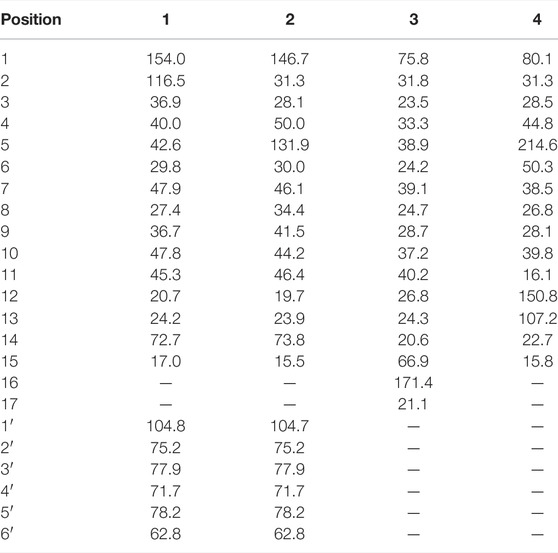 | Position | 1 | 2 | 3 | 4 |
|---|---|---|---|---|
| 1 | 154.0 | 146.7 | 75.8 | 80.1 |
| 2 | 116.5 | 31.3 | 31.8 | 31.3 |
| 3 | 36.9 | 28.1 | 23.5 | 28.5 |
| 4 | 40.0 | 50.0 | 33.3 | 44.8 |
| 5 | 42.6 | 131.9 | 38.9 | 214.6 |
| 6 | 29.8 | 30.0 | 24.2 | 50.3 |
| 7 | 47.9 | 46.1 | 39.1 | 38.5 |
| 8 | 27.4 | 34.4 | 24.7 | 26.8 |
| 9 | 36.7 | 41.5 | 28.7 | 28.1 |
| 10 | 47.8 | 44.2 | 37.2 | 39.8 |
| 11 | 45.3 | 46.4 | 40.2 | 16.1 |
| 12 | 20.7 | 19.7 | 26.8 | 150.8 |
| 13 | 24.2 | 23.9 | 24.3 | 107.2 |
| 14 | 72.7 | 73.8 | 20.6 | 22.7 |
| 15 | 17.0 | 15.5 | 66.9 | 15.8 |
| 16 | — | — | 171.4 | — |
| 17 | — | — | 21.1 | — |
| 1′ | 104.8 | 104.7 | — | — |
| 2′ | 75.2 | 75.2 | — | — |
| 3′ | 77.9 | 77.9 | — | — |
| 4′ | 71.7 | 71.7 | — | — |
| 5′ | 78.2 | 78.2 | — | — |
| 6′ | 62.8 | 62.8 | — | — |